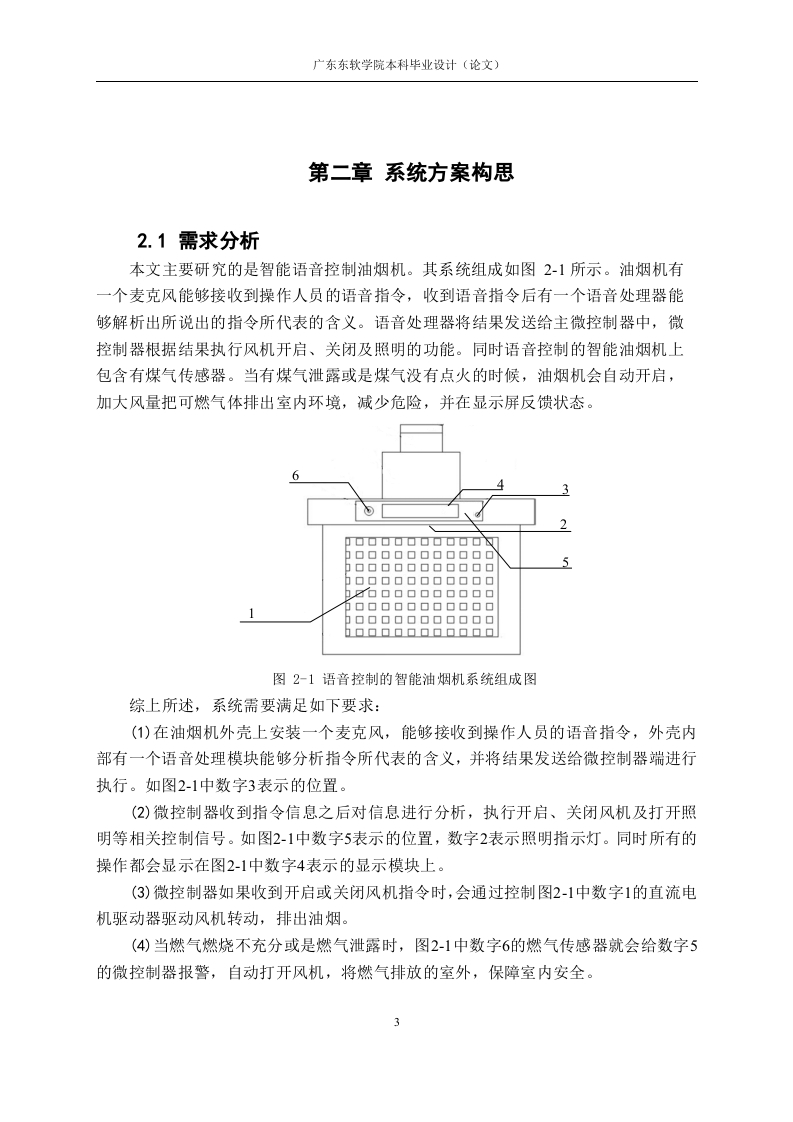 广东东软学院本科毕业设计（论文）

第二章 系统方案构思

2.1 需求分析

本文主要研究的是智能语音控制油烟机。其系统组成如图 2-1 所示。油烟机有一个麦克风能够接收到操作人员的语音指令，收到语音指令后有一个语音处理器能够解析出所说出的指令所代表的含义。语音处理器将结果发送给主微控制器中，微控制器根据结果执行风机开启、关闭及照明的功能。同时语音控制的智能油烟机上包含有煤气传感器。当有煤气泄露或是煤气没有点火的时候，油烟机会自动开启，加大风量把可燃气体排出室内环境，减少危险，并在显示屏反馈状态。

6
4
3
2
5
1

图 2-1 语音控制的智能油烟机系统组成图

综上所述，系统需要满足如下要求：

(1)在油烟机外壳上安装一个麦克风，能够接收到操作人员的语音指令，外壳内部有一个语音处理模块能够分析指令所代表的含义，并将结果发送给微控制器端进行执行。如图2-1中数字3表示的位置。

(2)微控制器收到指令信息之后对信息进行分析，执行开启、关闭风机及打开照明等相关控制信号。如图2-1中数字5表示的位置，数字2表示照明指示灯。同时所有的操作都会显示在图2-1中数字4表示的显示模块上。

(3)微控制器如果收到开启或关闭风机指令时，会通过控制图2-1中数字1的直流电机驱动器驱动风机转动，排出油烟。

(4)当燃气燃烧不充分或是燃气泄露时，图2-1中数字6的燃气传感器就会给数字5的微控制器报警，自动打开风机，将燃气排放的室外，保障室内安全。

3